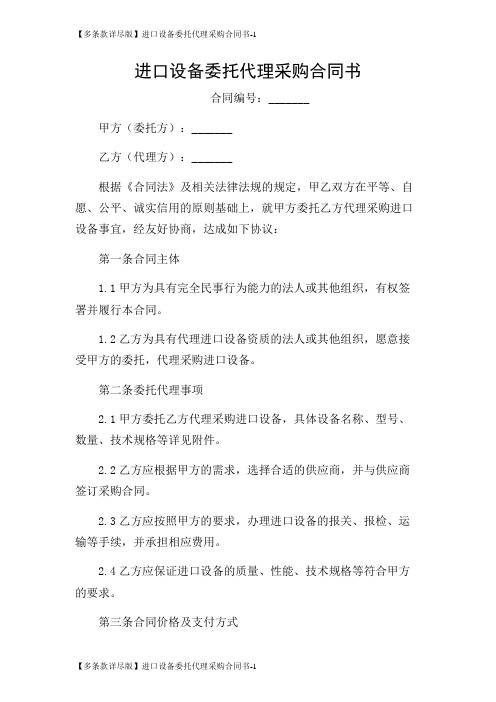 【多条款详尽版】进口设备委托代理采购合同书-1

进口设备委托代理采购合同书

合同编号：_______

甲方（委托方）：_______

乙方（代理方）：_______

根据《合同法》及相关法律法规的规定，甲乙双方在平等、自愿、公平、诚实信用的原则基础上，就甲方委托乙方代理采购进口设备事宜，经友好协商，达成如下协议：

第一条合同主体

1.1 甲方为具有完全民事行为能力的法人或其他组织，有权签署并履行本合同。

1.2 乙方为具有代理进口设备资质的法人或其他组织，愿意接受甲方的委托，代理采购进口设备。

第二条委托代理事项

2.1 甲方委托乙方代理采购进口设备，具体设备名称、型号、数量、技术规格等详见附件。

2.2 乙方应根据甲方的需求，选择合适的供应商，并与供应商签订采购合同。

2.3 乙方应按照甲方的要求，办理进口设备的报关、报检、运输等手续，并承担相应费用。

2.4 乙方应保证进口设备的质量、性能、技术规格等符合甲方的要求。

第三条合同价格及支付方式

【多条款详尽版】进口设备委托代理采购合同书-1